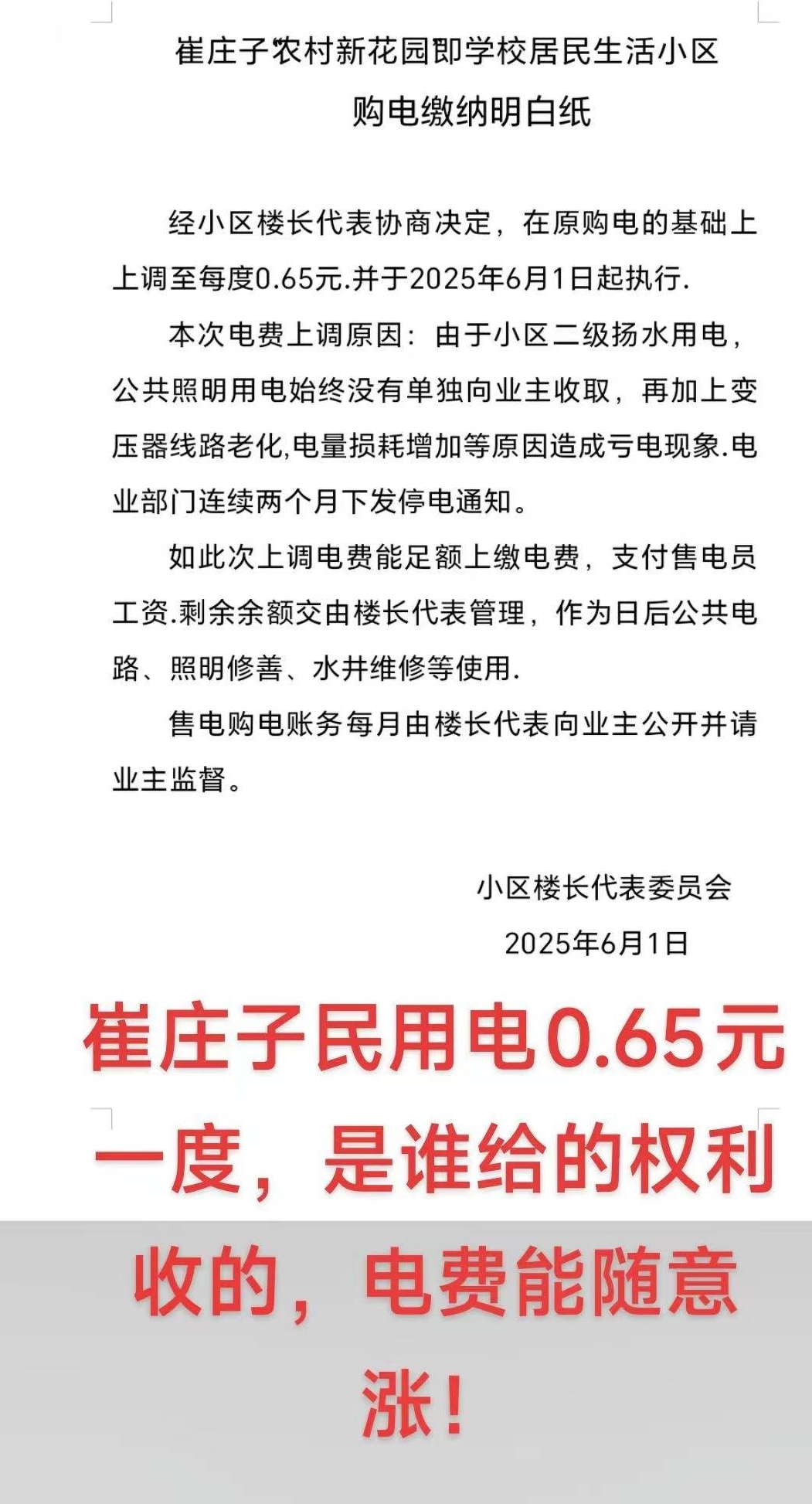 崔庄子农村新花园即学校居民生活小区
购电缴纳明白纸

经小区楼长代表协商决定，在原购电的基础上上调至每度0.65元.并于2025年6月1日起执行.

本次电费上调原因：由于小区二级扬水用电，公共照明用电始终没有单独向业主收取，再加上变压器线路老化,电量损耗增加等原因造成亏电现象.电业部门连续两个月下发停电通知。

如此次上调电费能足额上缴电费，支付售电员工资.剩余余额交由楼长代表管理，作为日后公共电路、照明修善、水井维修等使用.

售电购电账务每月由楼长代表向业主公开并请业主监督。

小区楼长代表委员会
2025年6月1日

崔庄子民用电0.65元一度，是谁给的权利收的，电费能随意涨！